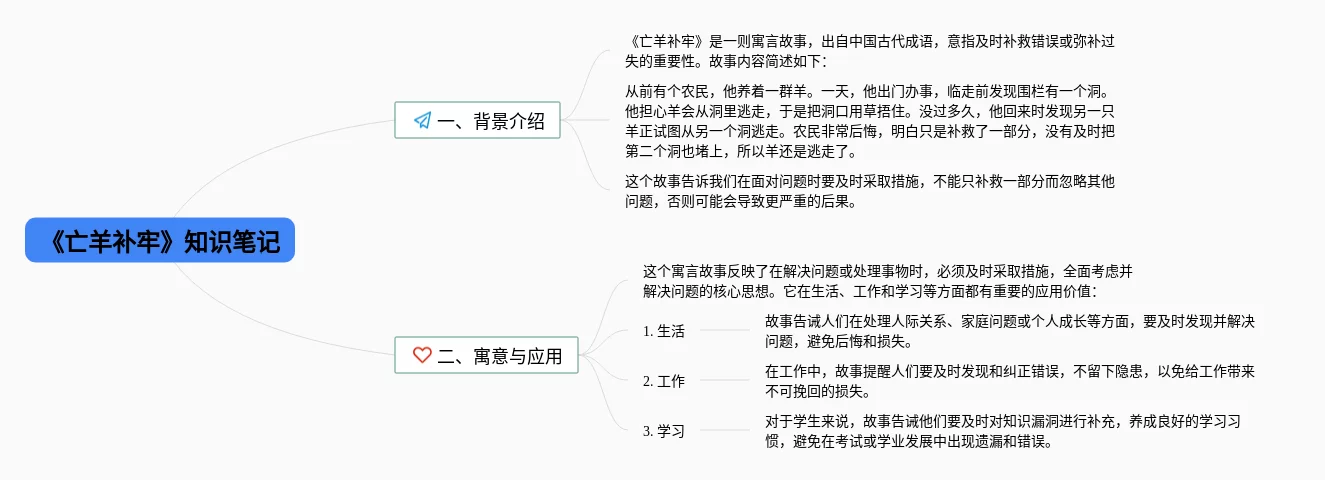 《亡羊补牢》知识笔记

一、背景介绍

《亡羊补牢》是一则寓言故事，出自中国古代成语，意指及时补救错误或弥补过失的重要性。故事内容简述如下：

从前有个农民，他养着一群羊。一天，他出门办事，临走前发现围栏有一个洞。他担心羊会从洞里逃走，于是把洞口用草捂住。没过多久，他回来时发现另一只羊正试图从另一个洞逃走。农民非常后悔，明白只是补救了一部分，没有及时把第二个洞也堵上，所以羊还是逃走了。

这个故事告诉我们在面对问题时要及时采取措施，不能只补救一部分而忽略其他问题，否则可能会导致更严重的后果。

二、寓意与应用

这个寓言故事反映了在解决问题或处理事物时，必须及时采取措施，全面考虑并解决问题的核心思想。它在生活、工作和学习等方面都有重要的应用价值：

1. 生活

故事告诫人们在处理人际关系、家庭问题或个人成长等方面，要及时发现并解决问题，避免后悔和损失。

2. 工作

在工作中，故事提醒人们要及时发现和纠正错误，不留下隐患，以免给工作带来不可挽回的损失。

3. 学习

对于学生来说，故事告诫他们要及时对知识漏洞进行补充，养成良好的学习习惯，避免在考试或学业发展中出现遗漏和错误。